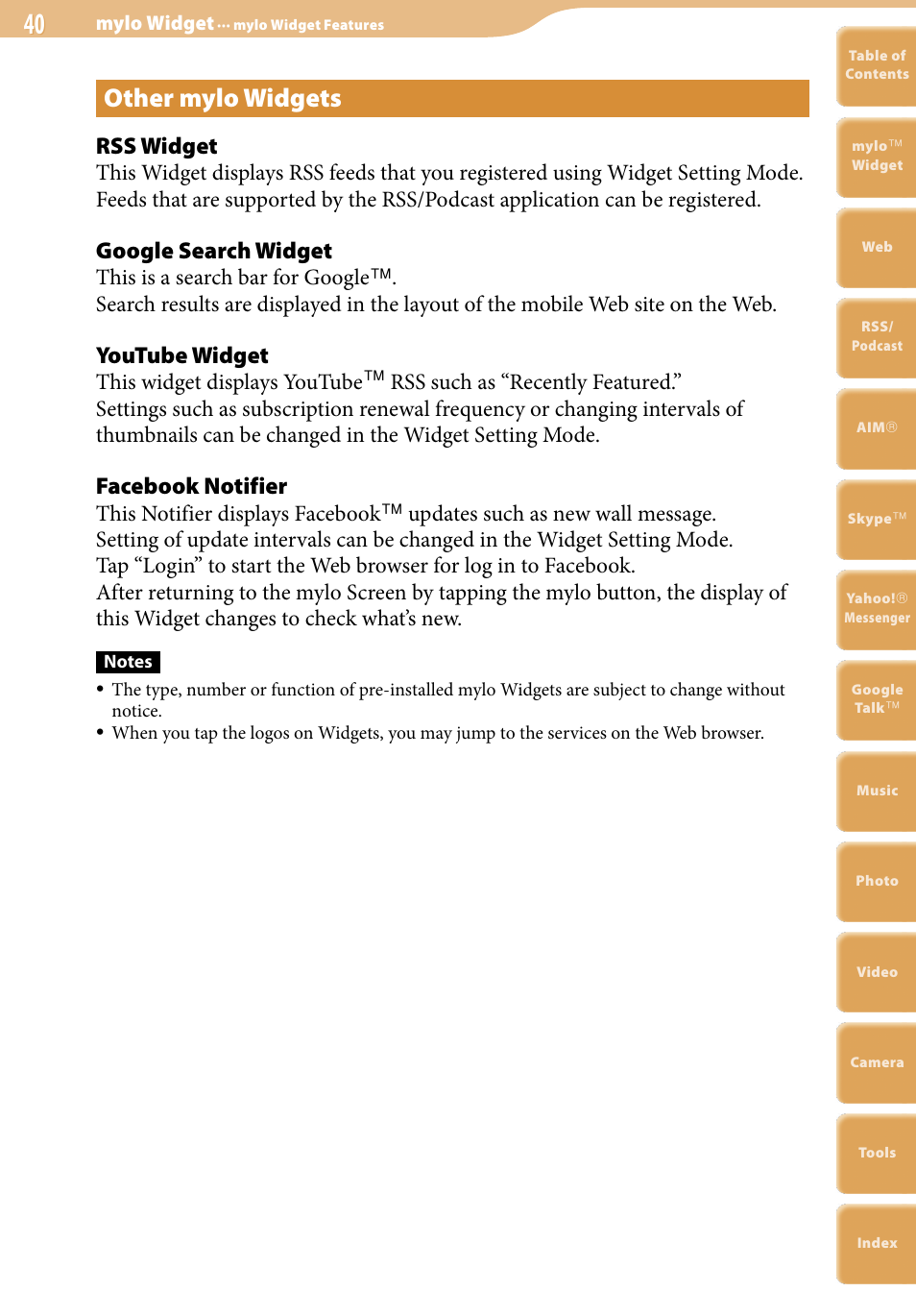 40 mylo Widget ··· mylo Widget Features

Other mylo Widgets

RSS Widget
This Widget displays RSS feeds that you registered using Widget Setting Mode. Feeds that are supported by the RSS/Podcast application can be registered.

Google Search Widget
This is a search bar for Google™.
Search results are displayed in the layout of the mobile Web site on the Web.

YouTube Widget
This widget displays YouTube™ RSS such as “Recently Featured.”
Settings such as subscription renewal frequency or changing intervals of thumbnails can be changed in the Widget Setting Mode.

Facebook Notifier
This Notifier displays Facebook™ updates such as new wall message.
Setting of update intervals can be changed in the Widget Setting Mode.
Tap “Login” to start the Web browser for log in to Facebook.
After returning to the mylo Screen by tapping the mylo button, the display of this Widget changes to check what’s new.

Notes
• The type, number or function of pre-installed mylo Widgets are subject to change without notice.
• When you tap the logos on Widgets, you may jump to the services on the Web browser.

Table of Contents
mylo™ Widget
Web
RSS/ Podcast
AIM®
Skype™
Yahoo!® Messenger
Google Talk™
Music
Photo
Video
Camera
Tools
Index